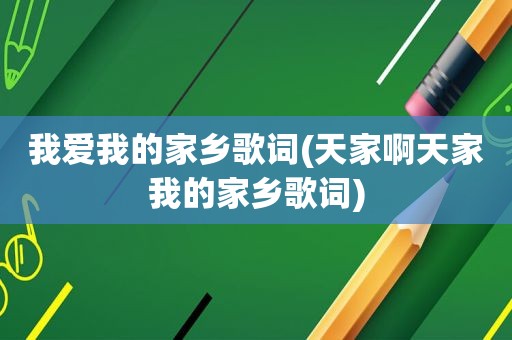 我爱我的家乡歌词(天家啊天家我的家乡歌词)